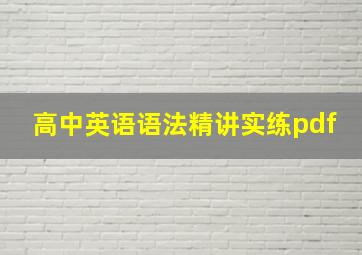 高中英语语法精讲实练pdf